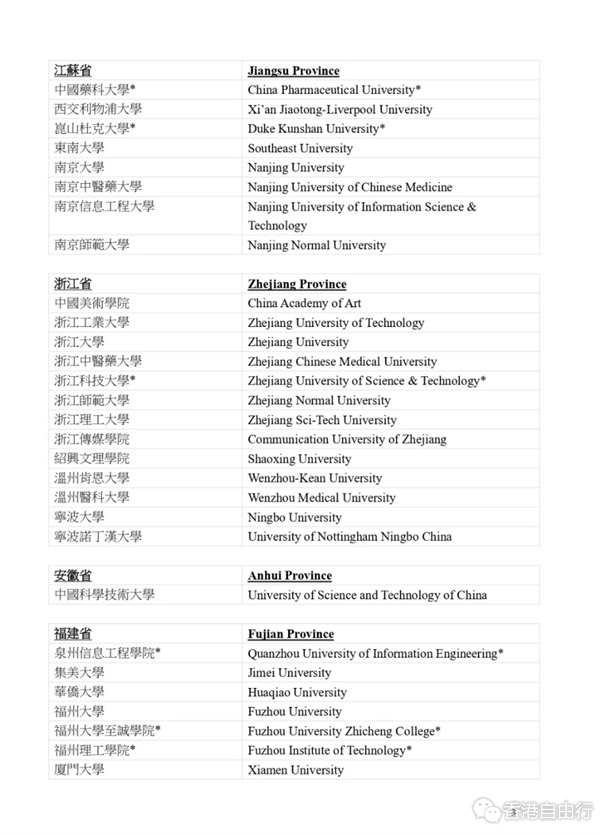 | 江蘇省 | Jiangsu Province |
|---|---|
| 中國藥科大學* | China Pharmaceutical University* |
| 西交利物浦大學 | Xi'an Jiaotong-Liverpool University |
| 崑山杜克大學* | Duke Kunshan University* |
| 東南大學 | Southeast University |
| 南京大學 | Nanjing University |
| 南京中醫藥大學 | Nanjing University of Chinese Medicine |
| 南京信息工程大學 | Nanjing University of Information Science & Technology |
| 南京師範大學 | Nanjing Normal University |

| 浙江省 | Zhejiang Province |
|---|---|
| 中國美術學院 | China Academy of Art |
| 浙江工業大學 | Zhejiang University of Technology |
| 浙江大學 | Zhejiang University |
| 浙江中醫藥大學 | Zhejiang Chinese Medical University |
| 浙江科技大學* | Zhejiang University of Science & Technology* |
| 浙江師範大學 | Zhejiang Normal University |
| 浙江理工大學 | Zhejiang Sci-Tech University |
| 浙江傳媒學院 | Communication University of Zhejiang |
| 紹興文理學院 | Shaoxing University |
| 溫州肯恩大學 | Wenzhou-Kean University |
| 溫州醫科大學 | Wenzhou Medical University |
| 寧波大學 | Ningbo University |
| 寧波諾丁漢大學 | University of Nottingham Ningbo China |

| 安徽省 | Anhui Province |
|---|---|
| 中國科學技術大學 | University of Science and Technology of China |

| 福建省 | Fujian Province |
|---|---|
| 泉州信息工程學院* | Quanzhou University of Information Engineering* |
| 集美大學 | Jimei University |
| 華僑大學 | Huaqiao University |
| 福州大學 | Fuzhou University |
| 福州大學至誠學院* | Fuzhou University Zhicheng College* |
| 福州理工學院* | Fuzhou Institute of Technology* |
| 廈門大學 | Xiamen University |

香港自由行